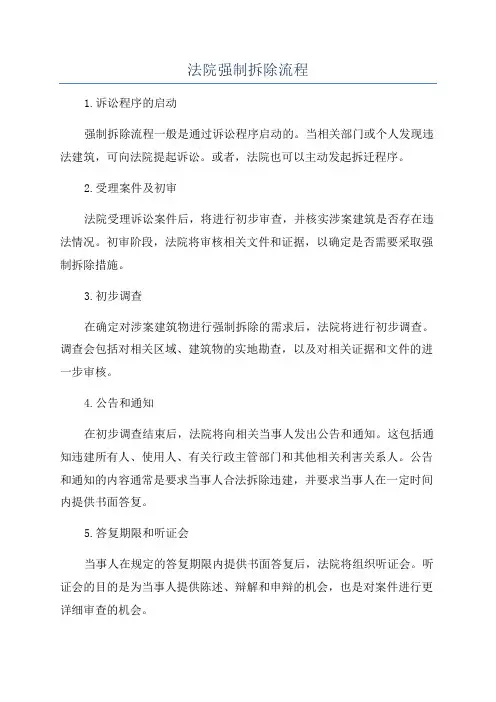 法院强制拆除流程

1.诉讼程序的启动

强制拆除流程一般是通过诉讼程序启动的。当相关部门或个人发现违法建筑，可向法院提起诉讼。或者，法院也可以主动发起拆迁程序。

2.受理案件及初审

法院受理诉讼案件后，将进行初步审查，并核实涉案建筑是否存在违法情况。初审阶段，法院将审核相关文件和证据，以确定是否需要采取强制拆除措施。

3.初步调查

在确定对涉案建筑物进行强制拆除的需求后，法院将进行初步调查。调查会包括对相关区域、建筑物的实地勘查，以及对相关证据和文件的进一步审核。

4.公告和通知

在初步调查结束后，法院将向相关当事人发出公告和通知。这包括通知违建所有人、使用人、有关行政主管部门和其他相关利害关系人。公告和通知的内容通常是要求当事人合法拆除违建，并要求当事人在一定时间内提供书面答复。

5.答复期限和听证会

当事人在规定的答复期限内提供书面答复后，法院将组织听证会。听证会的目的是为当事人提供陈述、辩解和申辩的机会，也是对案件进行更详细审查的机会。